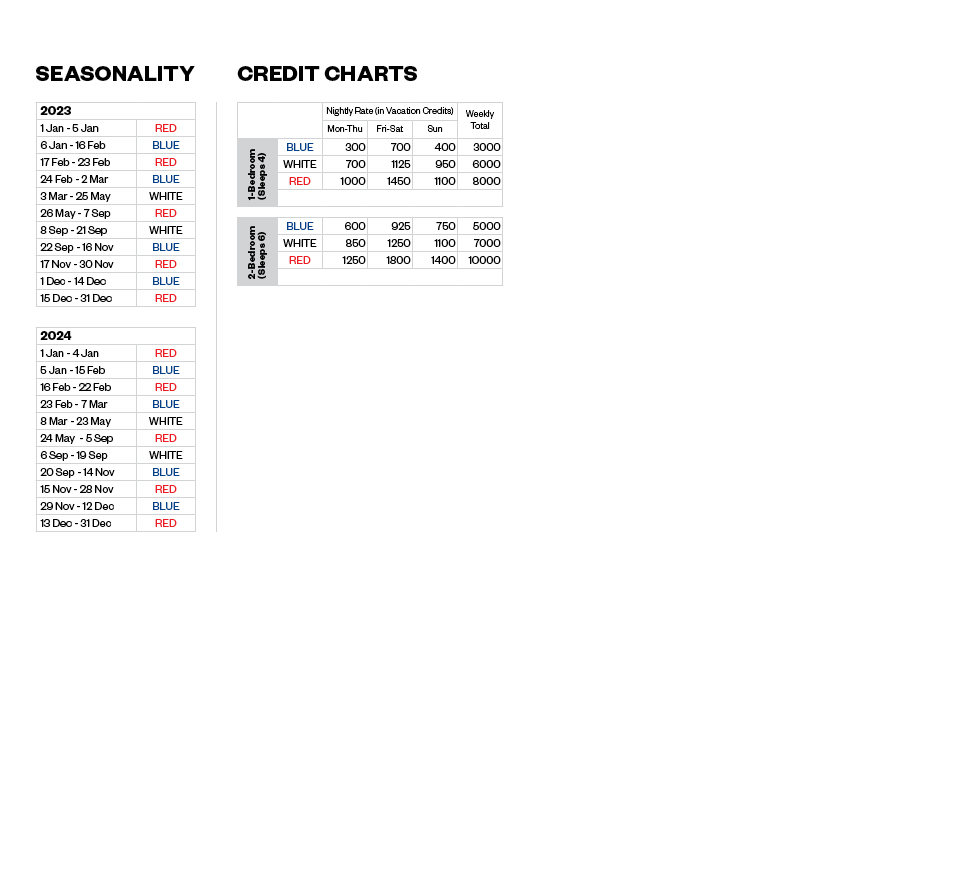 SEASONALITY

| 2023 | |
|---|---|
| 1 Jan - 5 Jan | RED |
| 6 Jan - 16 Feb | BLUE |
| 17 Feb - 23 Feb | RED |
| 24 Feb - 2 Mar | BLUE |
| 3 Mar - 25 May | WHITE |
| 26 May - 7 Sep | RED |
| 8 Sep - 21 Sep | WHITE |
| 22 Sep - 16 Nov | BLUE |
| 17 Nov - 30 Nov | RED |
| 1 Dec - 14 Dec | BLUE |
| 15 Dec - 31 Dec | RED |

| 2024 | |
|---|---|
| 1 Jan - 4 Jan | RED |
| 5 Jan - 15 Feb | BLUE |
| 16 Feb - 22 Feb | RED |
| 23 Feb - 7 Mar | BLUE |
| 8 Mar - 23 May | WHITE |
| 24 May - 5 Sep | RED |
| 6 Sep - 19 Sep | WHITE |
| 20 Sep - 14 Nov | BLUE |
| 15 Nov - 28 Nov | RED |
| 29 Nov - 12 Dec | BLUE |
| 13 Dec - 31 Dec | RED |

CREDIT CHARTS

| | | Nightly Rate (in Vacation Credits) | | | Weekly Total |
|---|---|---|---|---|---|
| | | Mon-Thu | Fri-Sat | Sun | |
| 1-Bedroom (Sleeps 4) | BLUE | 300 | 700 | 400 | 3000 |
| | WHITE | 700 | 1125 | 950 | 6000 |
| | RED | 1000 | 1450 | 1100 | 8000 |
| 2-Bedroom (Sleeps 6) | BLUE | 600 | 925 | 750 | 5000 |
| | WHITE | 850 | 1250 | 1100 | 7000 |
| | RED | 1250 | 1800 | 1400 | 10000 |